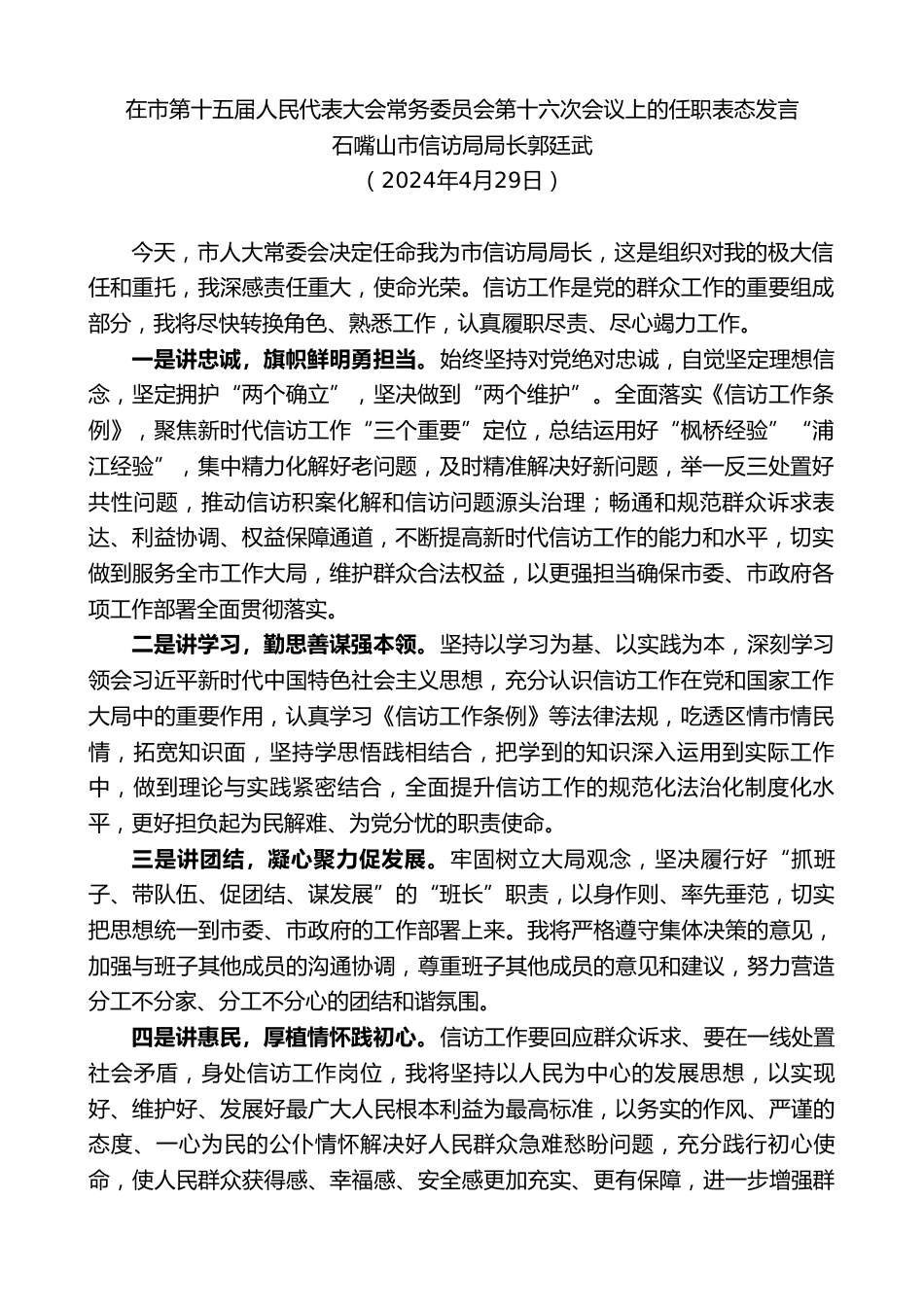 在市第十五届人民代表大会常务委员会第十六次会议上的任职表态发言
石嘴山市信访局局长郭廷武
（2024年4月29日）

今天，市人大常委会决定任命我为市信访局局长，这是组织对我的极大信任和重托，我深感责任重大，使命光荣。信访工作是党的群众工作的重要组成部分，我将尽快转换角色、熟悉工作，认真履职尽责、尽心竭力工作。

一是讲忠诚，旗帜鲜明勇担当。始终坚持对党绝对忠诚，自觉坚定理想信念，坚定拥护“两个确立”，坚决做到“两个维护”。全面落实《信访工作条例》，聚焦新时代信访工作“三个重要”定位，总结运用好“枫桥经验”“浦江经验”，集中精力化解好老问题，及时精准解决好新问题，举一反三处置好共性问题，推动信访积案化解和信访问题源头治理；畅通和规范群众诉求表达、利益协调、权益保障通道，不断提高新时代信访工作的能力和水平，切实做到服务全市工作大局，维护群众合法权益，以更强担当确保市委、市政府各项工作部署全面贯彻落实。

二是讲学习，勤思善谋强本领。坚持以学习为基、以实践为本，深刻学习领会习近平新时代中国特色社会主义思想，充分认识信访工作在党和国家工作大局中的重要作用，认真学习《信访工作条例》等法律法规，吃透区情市情民情，拓宽知识面，坚持学思悟践相结合，把学到的知识深入运用到实际工作中，做到理论与实践紧密结合，全面提升信访工作的规范化法治化制度化水平，更好担负起为民解难、为党分忧的职责使命。

三是讲团结，凝心聚力促发展。牢固树立大局观念，坚决履行好“抓班子、带队伍、促团结、谋发展”的“班长”职责，以身作则、率先垂范，切实把思想统一到市委、市政府的工作部署上来。我将严格遵守集体决策的意见，加强与班子其他成员的沟通协调，尊重班子其他成员的意见和建议，努力营造分工不分家、分工不分心的团结和谐氛围。

四是讲惠民，厚植情怀践初心。信访工作要回应群众诉求、要在一线处置社会矛盾，身处信访工作岗位，我将坚持以人民为中心的发展思想，以实现好、维护好、发展好最广大人民根本利益为最高标准，以务实的作风、严谨的态度、一心为民的公仆情怀解决好人民群众急难愁盼问题，充分践行初心使命，使人民群众获得感、幸福感、安全感更加充实、更有保障，进一步增强群